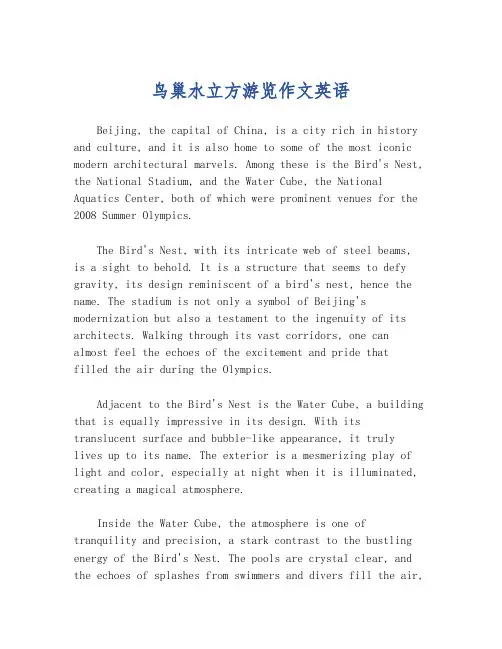 鸟巢水立方游览作文英语

Beijing, the capital of China, is a city rich in history and culture, and it is also home to some of the most iconic modern architectural marvels. Among these is the Bird's Nest, the National Stadium, and the Water Cube, the National Aquatics Center, both of which were prominent venues for the 2008 Summer Olympics.

The Bird's Nest, with its intricate web of steel beams, is a sight to behold. It is a structure that seems to defy gravity, its design reminiscent of a bird's nest, hence the name. The stadium is not only a symbol of Beijing's modernization but also a testament to the ingenuity of its architects. Walking through its vast corridors, one can almost feel the echoes of the excitement and pride that filled the air during the Olympics.

Adjacent to the Bird's Nest is the Water Cube, a building that is equally impressive in its design. With its translucent surface and bubble-like appearance, it truly lives up to its name. The exterior is a mesmerizing play of light and color, especially at night when it is illuminated, creating a magical atmosphere.

Inside the Water Cube, the atmosphere is one of tranquility and precision, a stark contrast to the bustling energy of the Bird's Nest. The pools are crystal clear, and the echoes of splashes from swimmers and divers fill the air,